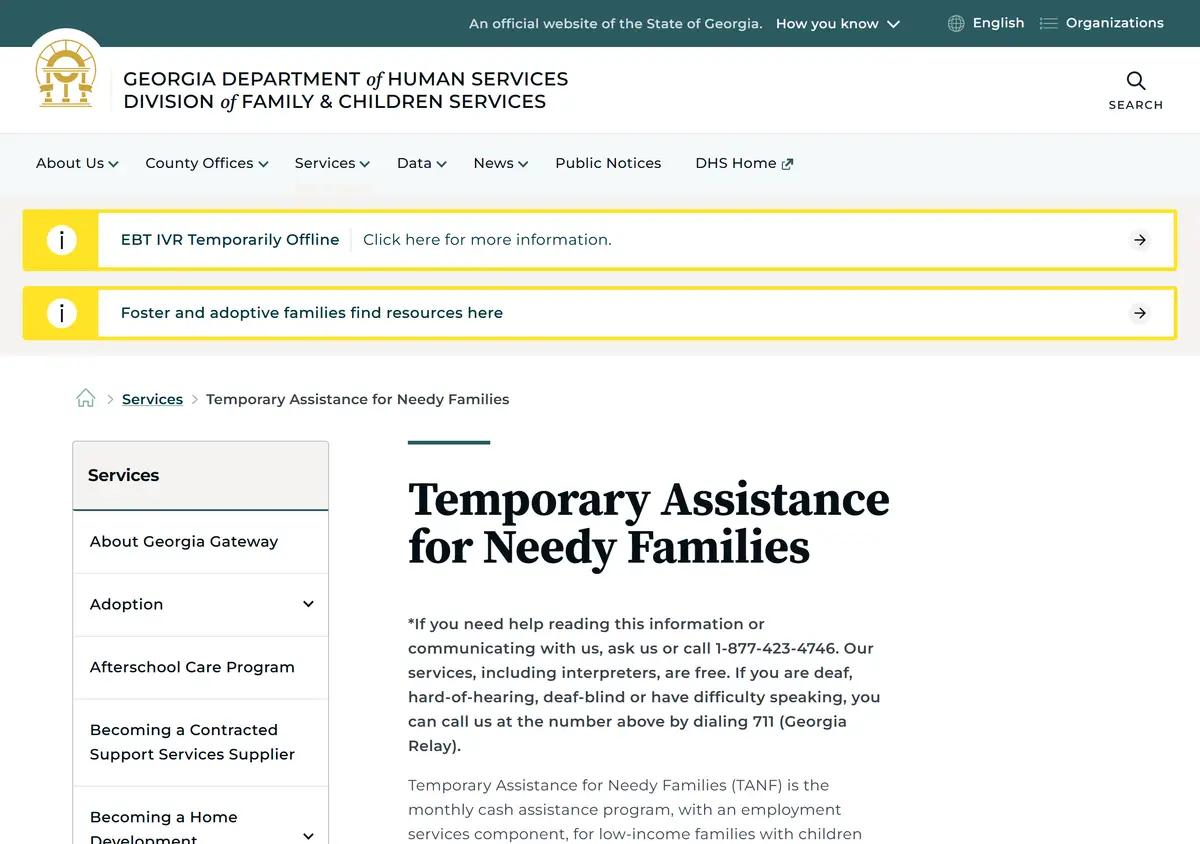 An official website of the State of Georgia. How you know English Organizations

GEORGIA DEPARTMENT of HUMAN SERVICES
DIVISION of FAMILY & CHILDREN SERVICES

SEARCH

About Us County Offices Services Data News Public Notices DHS Home

EBT IVR Temporarily Offline Click here for more information.

Foster and adoptive families find resources here

Services > Temporary Assistance for Needy Families

Services

About Georgia Gateway

Adoption

Afterschool Care Program

Becoming a Contracted Support Services Supplier

Becoming a Home Development

Temporary Assistance for Needy Families

*If you need help reading this information or communicating with us, ask us or call 1-877-423-4746. Our services, including interpreters, are free. If you are deaf, hard-of-hearing, deaf-blind or have difficulty speaking, you can call us at the number above by dialing 711 (Georgia Relay).

Temporary Assistance for Needy Families (TANF) is the monthly cash assistance program, with an employment services component, for low-income families with children